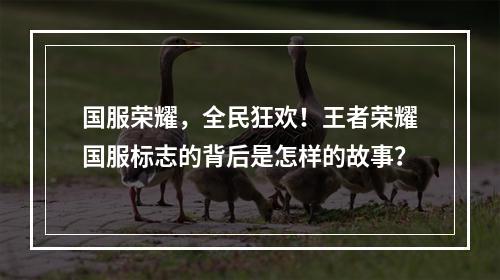 国服荣耀，全民狂欢！王者荣耀国服标志的背后是怎样的故事?